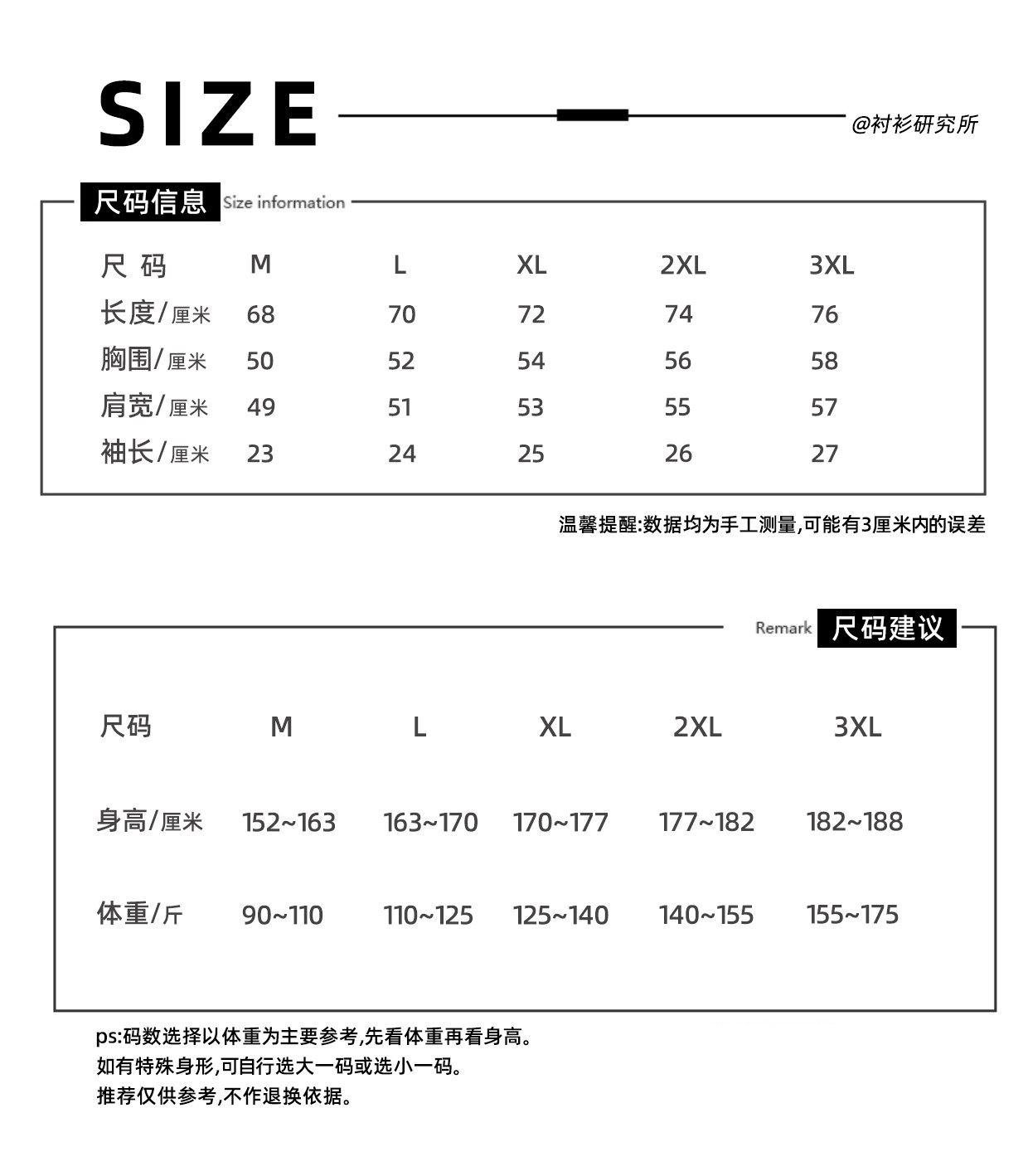 SIZE @衬衫研究所

尺码信息 Size information

| 尺 码 | M | L | XL | 2XL | 3XL |
|---|---|---|---|---|---|
| 长度/厘米 | 68 | 70 | 72 | 74 | 76 |
| 胸围/厘米 | 50 | 52 | 54 | 56 | 58 |
| 肩宽/厘米 | 49 | 51 | 53 | 55 | 57 |
| 袖长/厘米 | 23 | 24 | 25 | 26 | 27 |

温馨提醒:数据均为手工测量,可能有3厘米内的误差

Remark 尺码建议

| 尺码 | M | L | XL | 2XL | 3XL |
|---|---|---|---|---|---|
| 身高/厘米 | 152~163 | 163~170 | 170~177 | 177~182 | 182~188 |
| 体重/斤 | 90~110 | 110~125 | 125~140 | 140~155 | 155~175 |

ps:码数选择以体重为主要参考,先看体重再看身高。
如有特殊身形,可自行选大一码或选小一码。
推荐仅供参考,不作退换依据。